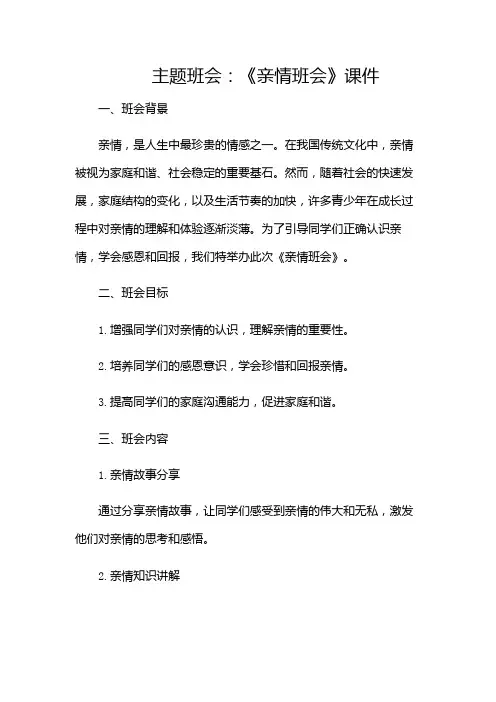 主题班会：《亲情班会》课件

一、班会背景

亲情，是人生中最珍贵的情感之一。在我国传统文化中，亲情被视为家庭和谐、社会稳定的重要基石。然而，随着社会的快速发展，家庭结构的变化，以及生活节奏的加快，许多青少年在成长过程中对亲情的理解和体验逐渐淡薄。为了引导同学们正确认识亲情，学会感恩和回报，我们特举办此次《亲情班会》。

二、班会目标

1. 增强同学们对亲情的认识，理解亲情的重要性。

2. 培养同学们的感恩意识，学会珍惜和回报亲情。

3. 提高同学们的家庭沟通能力，促进家庭和谐。

三、班会内容

1. 亲情故事分享

通过分享亲情故事，让同学们感受到亲情的伟大和无私，激发他们对亲情的思考和感悟。

2. 亲情知识讲解